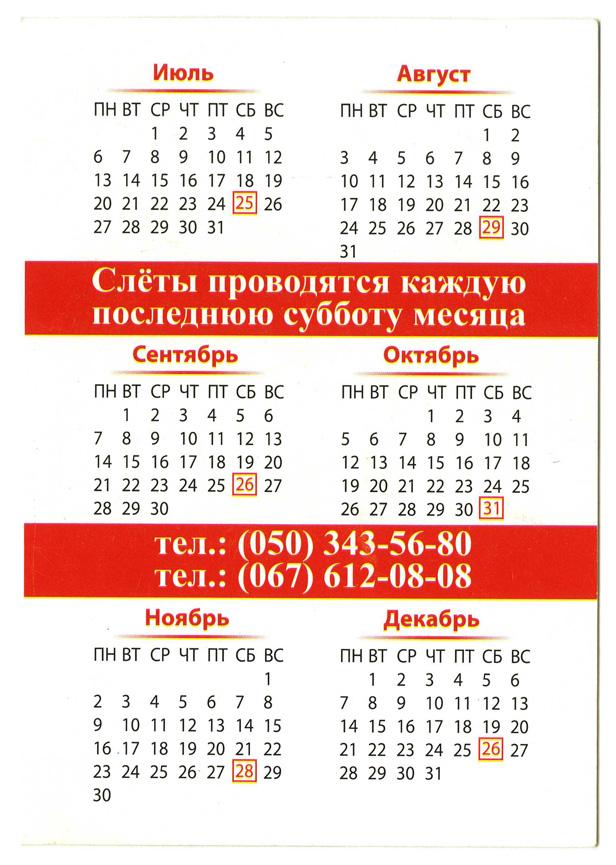 Июль

| ПН | ВТ | СР | ЧТ | ПТ | СБ | ВС |
|---|---|---|---|---|---|---|
| | | 1 | 2 | 3 | 4 | 5 |
| 6 | 7 | 8 | 9 | 10 | 11 | 12 |
| 13 | 14 | 15 | 16 | 17 | 18 | 19 |
| 20 | 21 | 22 | 23 | 24 | 25 | 26 |
| 27 | 28 | 29 | 30 | 31 | | |

Август

| ПН | ВТ | СР | ЧТ | ПТ | СБ | ВС |
|---|---|---|---|---|---|---|
| | | | | | 1 | 2 |
| 3 | 4 | 5 | 6 | 7 | 8 | 9 |
| 10 | 11 | 12 | 13 | 14 | 15 | 16 |
| 17 | 18 | 19 | 20 | 21 | 22 | 23 |
| 24 | 25 | 26 | 27 | 28 | 29 | 30 |
| 31 | | | | | | |

Слёты проводятся каждую последнюю субботу месяца

Сентябрь

| ПН | ВТ | СР | ЧТ | ПТ | СБ | ВС |
|---|---|---|---|---|---|---|
| | 1 | 2 | 3 | 4 | 5 | 6 |
| 7 | 8 | 9 | 10 | 11 | 12 | 13 |
| 14 | 15 | 16 | 17 | 18 | 19 | 20 |
| 21 | 22 | 23 | 24 | 25 | 26 | 27 |
| 28 | 29 | 30 | | | | |

Октябрь

| ПН | ВТ | СР | ЧТ | ПТ | СБ | ВС |
|---|---|---|---|---|---|---|
| | | | 1 | 2 | 3 | 4 |
| 5 | 6 | 7 | 8 | 9 | 10 | 11 |
| 12 | 13 | 14 | 15 | 16 | 17 | 18 |
| 19 | 20 | 21 | 22 | 23 | 24 | 25 |
| 26 | 27 | 28 | 29 | 30 | 31 | |

тел.: (050) 343-56-80
тел.: (067) 612-08-08

Ноябрь

| ПН | ВТ | СР | ЧТ | ПТ | СБ | ВС |
|---|---|---|---|---|---|---|
| | | | | | | 1 |
| 2 | 3 | 4 | 5 | 6 | 7 | 8 |
| 9 | 10 | 11 | 12 | 13 | 14 | 15 |
| 16 | 17 | 18 | 19 | 20 | 21 | 22 |
| 23 | 24 | 25 | 26 | 27 | 28 | 29 |
| 30 | | | | | | |

Декабрь

| ПН | ВТ | СР | ЧТ | ПТ | СБ | ВС |
|---|---|---|---|---|---|---|
| | 1 | 2 | 3 | 4 | 5 | 6 |
| 7 | 8 | 9 | 10 | 11 | 12 | 13 |
| 14 | 15 | 16 | 17 | 18 | 19 | 20 |
| 21 | 22 | 23 | 24 | 25 | 26 | 27 |
| 28 | 29 | 30 | 31 | | | |